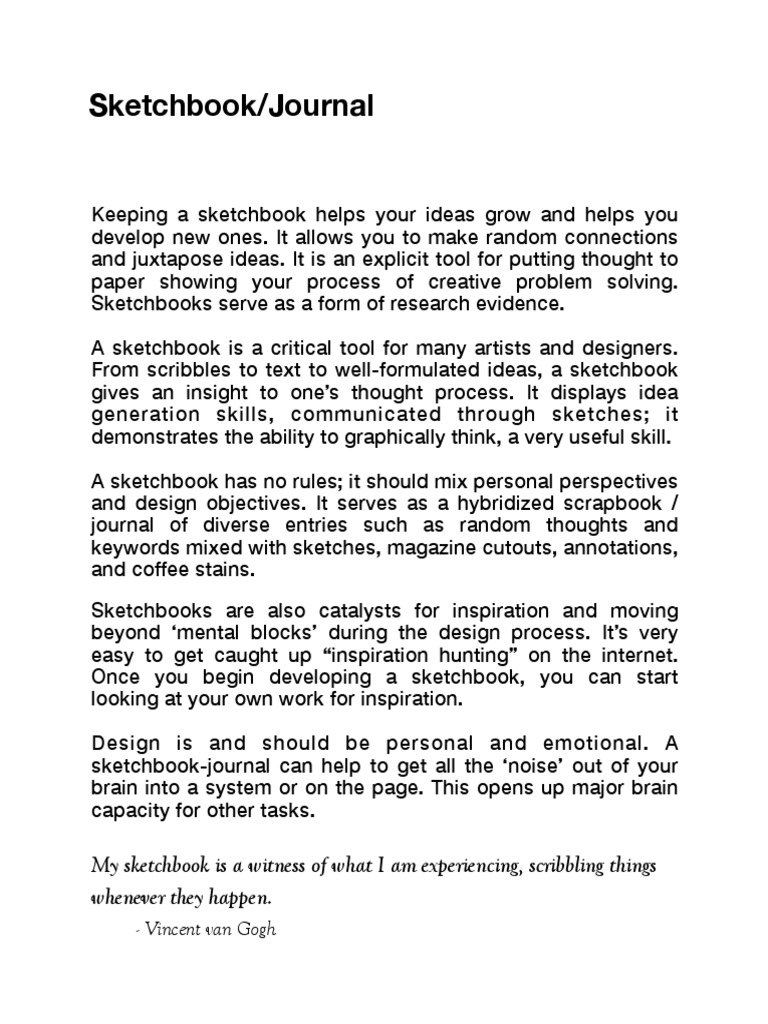 Sketchbook/Journal

Keeping a sketchbook helps your ideas grow and helps you develop new ones. It allows you to make random connections and juxtapose ideas. It is an explicit tool for putting thought to paper showing your process of creative problem solving. Sketchbooks serve as a form of research evidence.

A sketchbook is a critical tool for many artists and designers. From scribbles to text to well-formulated ideas, a sketchbook gives an insight to one's thought process. It displays idea generation skills, communicated through sketches; it demonstrates the ability to graphically think, a very useful skill.

A sketchbook has no rules; it should mix personal perspectives and design objectives. It serves as a hybridized scrapbook / journal of diverse entries such as random thoughts and keywords mixed with sketches, magazine cutouts, annotations, and coffee stains.

Sketchbooks are also catalysts for inspiration and moving beyond 'mental blocks' during the design process. It's very easy to get caught up "inspiration hunting" on the internet. Once you begin developing a sketchbook, you can start looking at your own work for inspiration.

Design is and should be personal and emotional. A sketchbook-journal can help to get all the 'noise' out of your brain into a system or on the page. This opens up major brain capacity for other tasks.

My sketchbook is a witness of what I am experiencing, scribbling things whenever they happen.
- Vincent van Gogh